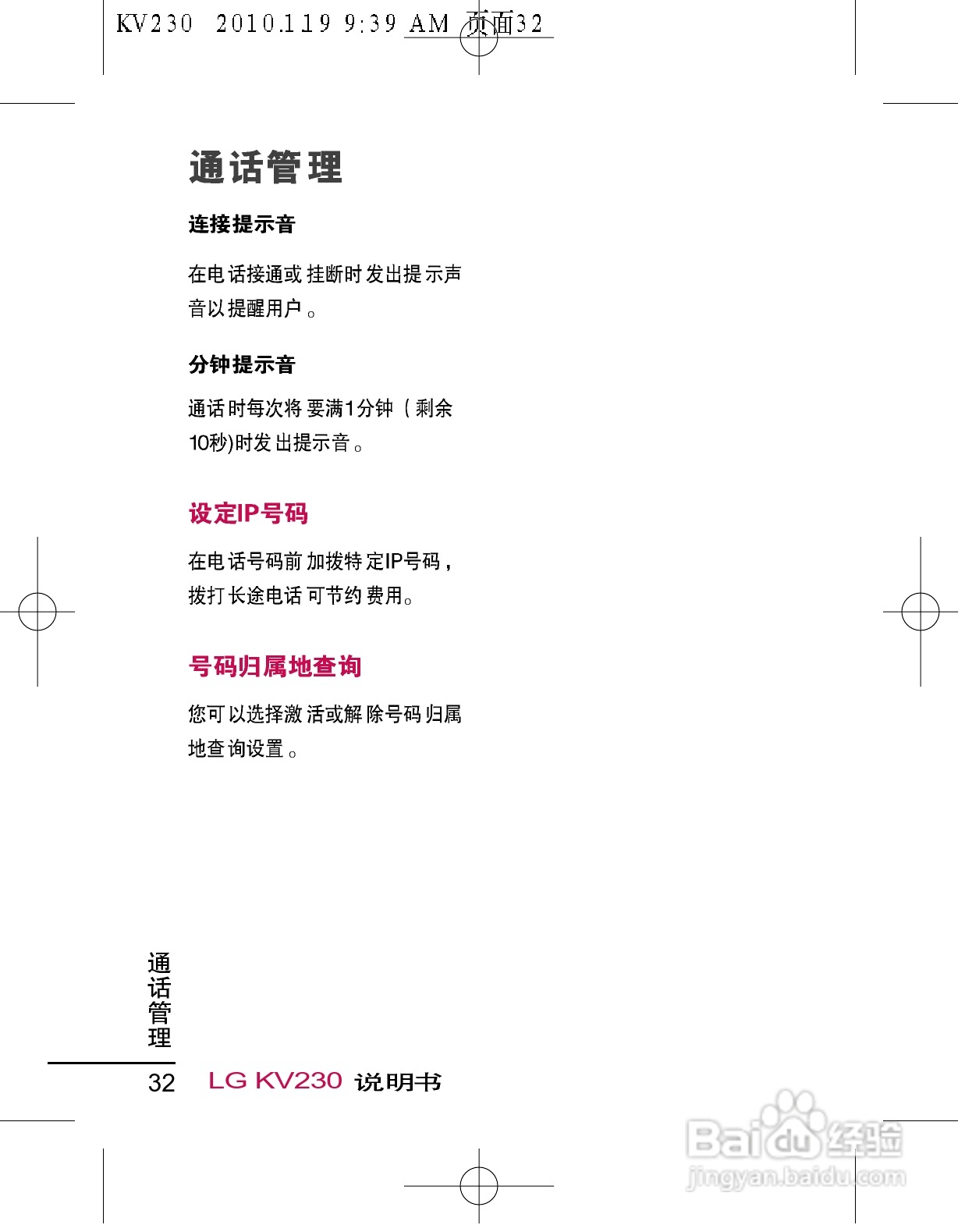 KV230 2010.1.19 9:39 AM 页面32

通话管理

连接提示音

在电话接通或挂断时发出提示声音以提醒用户。

分钟提示音

通话时每次将要满1分钟（剩余10秒)时发出提示音。

设定IP号码

在电话号码前加拨特定IP号码，拨打长途电话可节约费用。

号码归属地查询

您可以选择激活或解除号码归属地查询设置。

通话管理

32 LG KV230 说明书

Baidu经验
jingyan.baidu.com